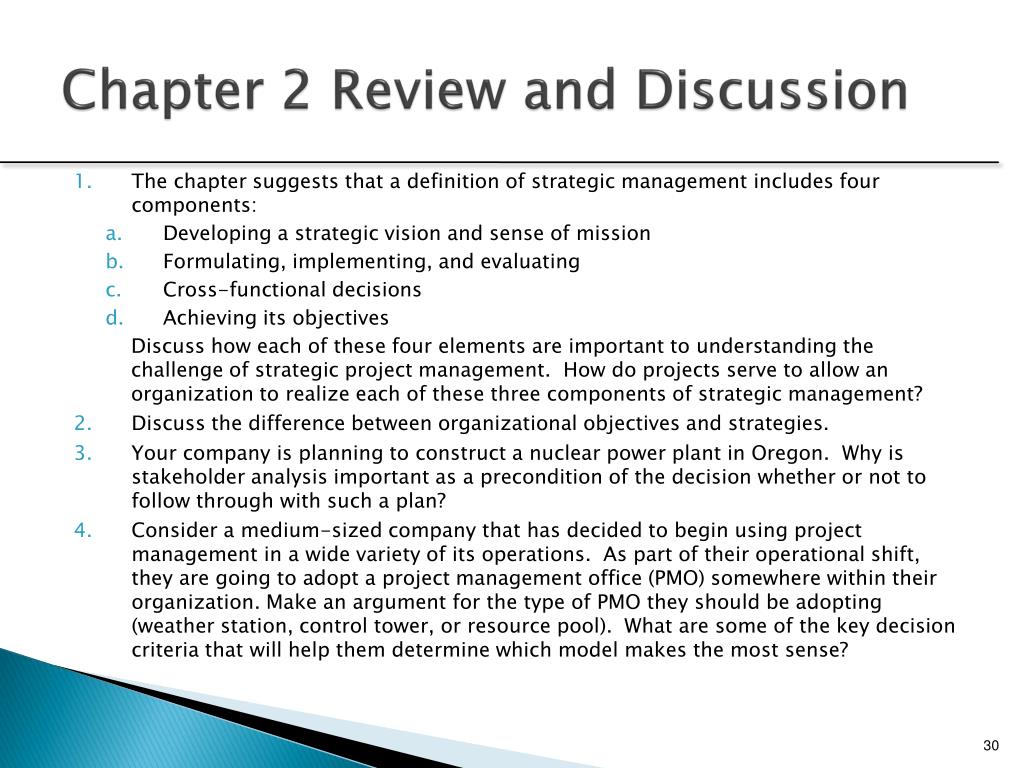 Chapter 2 Review and Discussion

1. The chapter suggests that a definition of strategic management includes four components:
a. Developing a strategic vision and sense of mission
b. Formulating, implementing, and evaluating
c. Cross-functional decisions
d. Achieving its objectives
Discuss how each of these four elements are important to understanding the challenge of strategic project management. How do projects serve to allow an organization to realize each of these three components of strategic management?
2. Discuss the difference between organizational objectives and strategies.
3. Your company is planning to construct a nuclear power plant in Oregon. Why is stakeholder analysis important as a precondition of the decision whether or not to follow through with such a plan?
4. Consider a medium-sized company that has decided to begin using project management in a wide variety of its operations. As part of their operational shift, they are going to adopt a project management office (PMO) somewhere within their organization. Make an argument for the type of PMO they should be adopting (weather station, control tower, or resource pool). What are some of the key decision criteria that will help them determine which model makes the most sense?

30